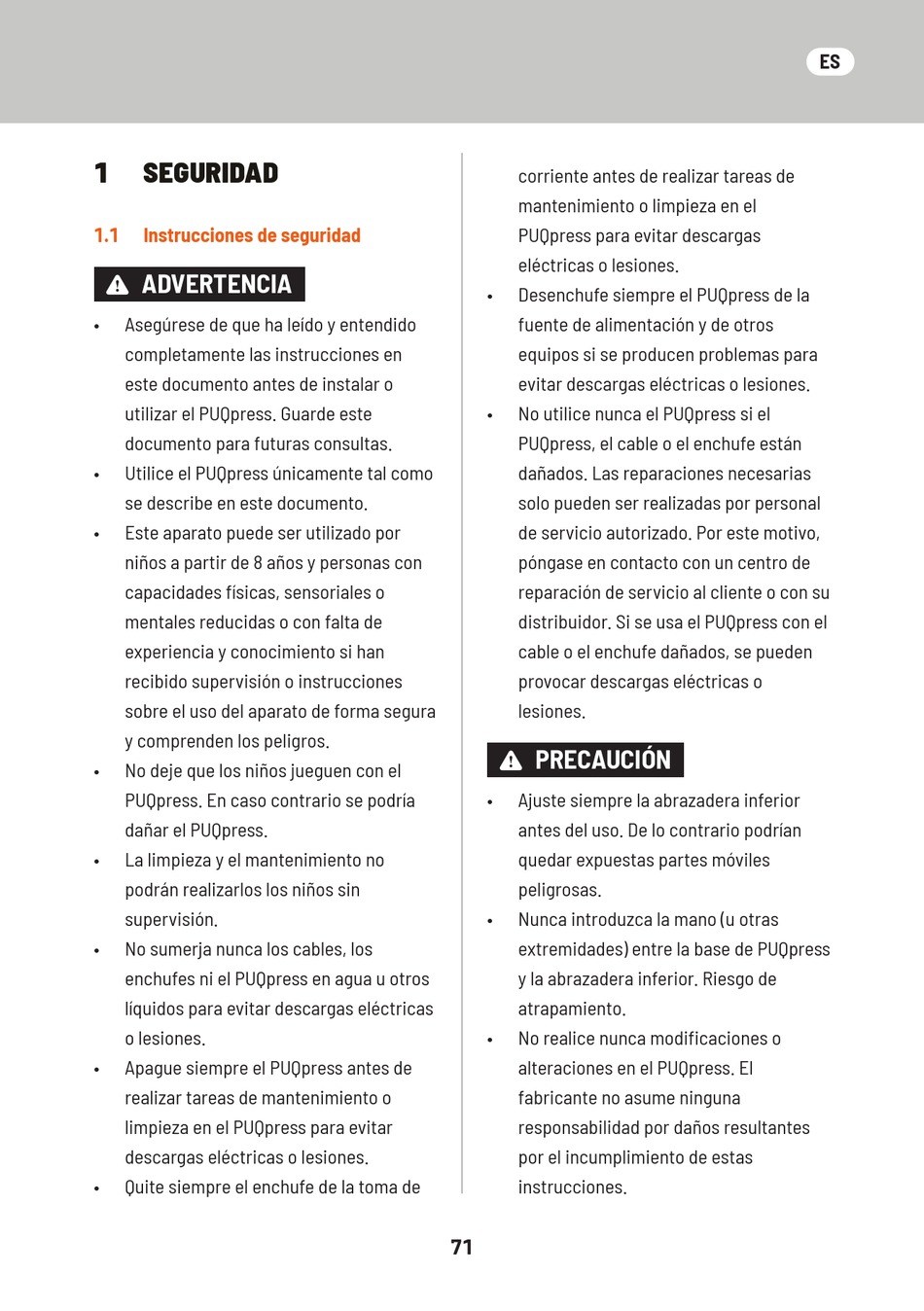 ES

1 SEGURIDAD

1.1 Instrucciones de seguridad

ADVERTENCIA

• Asegúrese de que ha leído y entendido completamente las instrucciones en este documento antes de instalar o utilizar el PUQpress. Guarde este documento para futuras consultas.
• Utilice el PUQpress únicamente tal como se describe en este documento.
• Este aparato puede ser utilizado por niños a partir de 8 años y personas con capacidades físicas, sensoriales o mentales reducidas o con falta de experiencia y conocimiento si han recibido supervisión o instrucciones sobre el uso del aparato de forma segura y comprenden los peligros.
• No deje que los niños jueguen con el PUQpress. En caso contrario se podría dañar el PUQpress.
• La limpieza y el mantenimiento no podrán realizarlos los niños sin supervisión.
• No sumerja nunca los cables, los enchufes ni el PUQpress en agua u otros líquidos para evitar descargas eléctricas o lesiones.
• Apague siempre el PUQpress antes de realizar tareas de mantenimiento o limpieza en el PUQpress para evitar descargas eléctricas o lesiones.
• Quite siempre el enchufe de la toma de corriente antes de realizar tareas de mantenimiento o limpieza en el PUQpress para evitar descargas eléctricas o lesiones.
• Desenchufe siempre el PUQpress de la fuente de alimentación y de otros equipos si se producen problemas para evitar descargas eléctricas o lesiones.
• No utilice nunca el PUQpress si el PUQpress, el cable o el enchufe están dañados. Las reparaciones necesarias solo pueden ser realizadas por personal de servicio autorizado. Por este motivo, póngase en contacto con un centro de reparación de servicio al cliente o con su distribuidor. Si se usa el PUQpress con el cable o el enchufe dañados, se pueden provocar descargas eléctricas o lesiones.

PRECAUCIÓN

• Ajuste siempre la abrazadera inferior antes del uso. De lo contrario podrían quedar expuestas partes móviles peligrosas.
• Nunca introduzca la mano (u otras extremidades) entre la base de PUQpress y la abrazadera inferior. Riesgo de atrapamiento.
• No realice nunca modificaciones o alteraciones en el PUQpress. El fabricante no asume ninguna responsabilidad por daños resultantes por el incumplimiento de estas instrucciones.

71